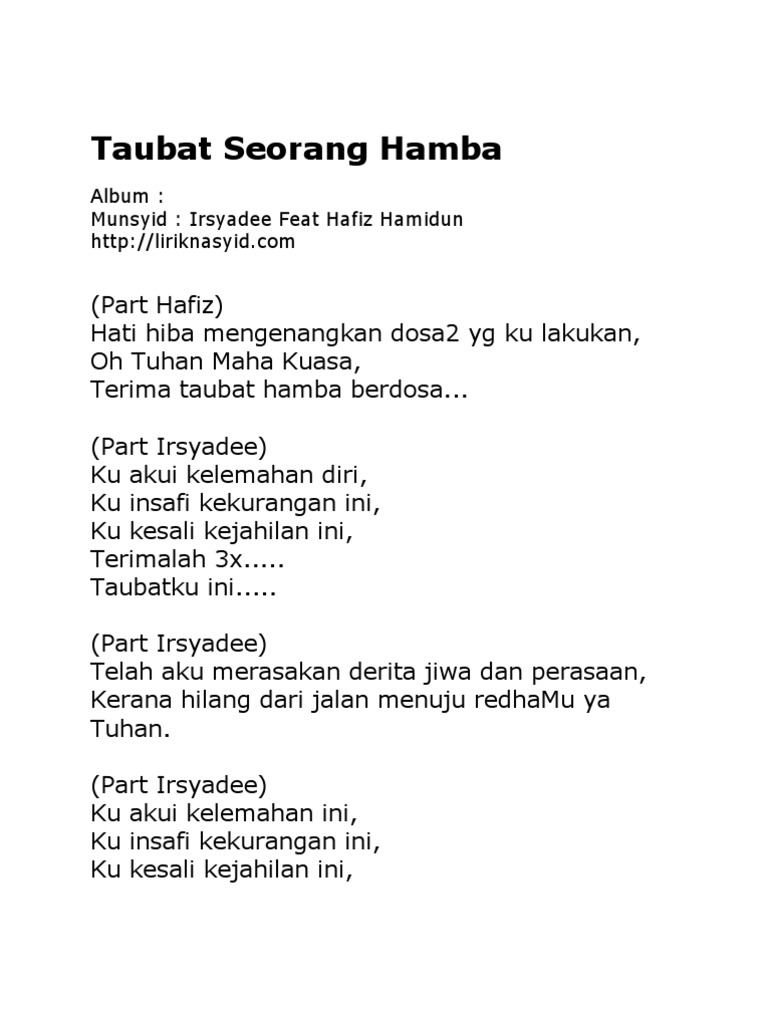 Taubat Seorang Hamba

Album :
Munsyid : Irsyadee Feat Hafiz Hamidun
http://liriknasyid.com

(Part Hafiz)
Hati hiba mengenangkan dosa2 yg ku lakukan,
Oh Tuhan Maha Kuasa,
Terima taubat hamba berdosa...

(Part Irsyadee)
Ku akui kelemahan diri,
Ku insafi kekurangan ini,
Ku kesali kejahilan ini,
Terimalah 3x.....
Taubatku ini.....

(Part Irsyadee)
Telah aku merasakan derita jiwa dan perasaan,
Kerana hilang dari jalan menuju redhaMu ya Tuhan.

(Part Irsyadee)
Ku akui kelemahan ini,
Ku insafi kekurangan ini,
Ku kesali kejahilan ini,